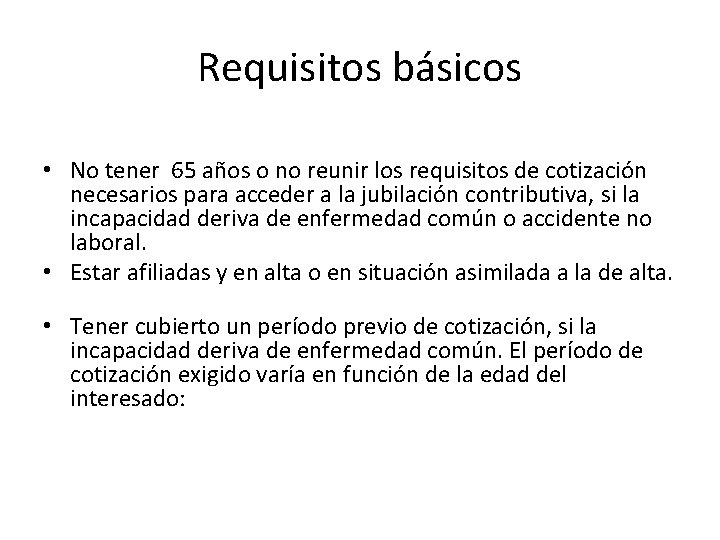 Requisitos básicos

• No tener 65 años o no reunir los requisitos de cotización necesarios para acceder a la jubilación contributiva, si la incapacidad deriva de enfermedad común o accidente no laboral.
• Estar afiliadas y en alta o en situación asimilada a la de alta.

• Tener cubierto un período previo de cotización, si la incapacidad deriva de enfermedad común. El período de cotización exigido varía en función de la edad del interesado: